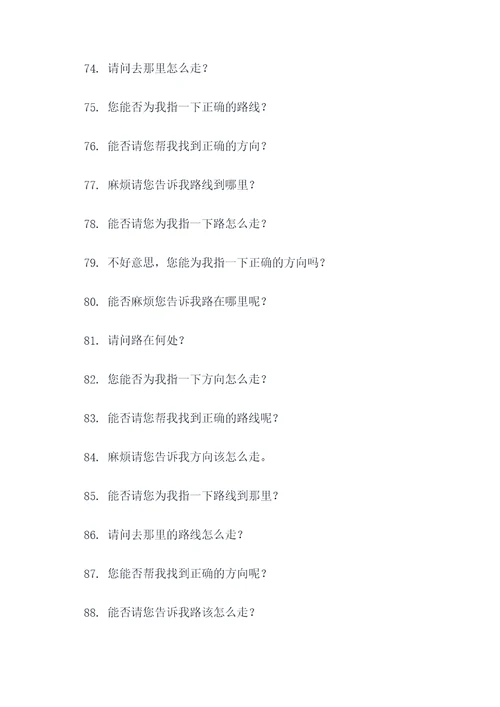 74. 请问去那里怎么走？

75. 您能否为我指一下正确的路线？

76. 能否请您帮我找到正确的方向？

77. 麻烦请您告诉我路线到哪里？

78. 能否请您为我指一下路怎么走？

79. 不好意思，您能为我指一下正确的方向吗？

80. 能否麻烦您告诉我路在哪里呢？

81. 请问路在何处？

82. 您能否为我指一下方向怎么走？

83. 能否请您帮我找到正确的路线呢？

84. 麻烦请您告诉我方向该怎么走。

85. 能否请您为我指一下路线到那里？

86. 请问去那里的路线怎么走？

87. 您能否帮我找到正确的方向呢？

88. 能否请您告诉我路该怎么走？